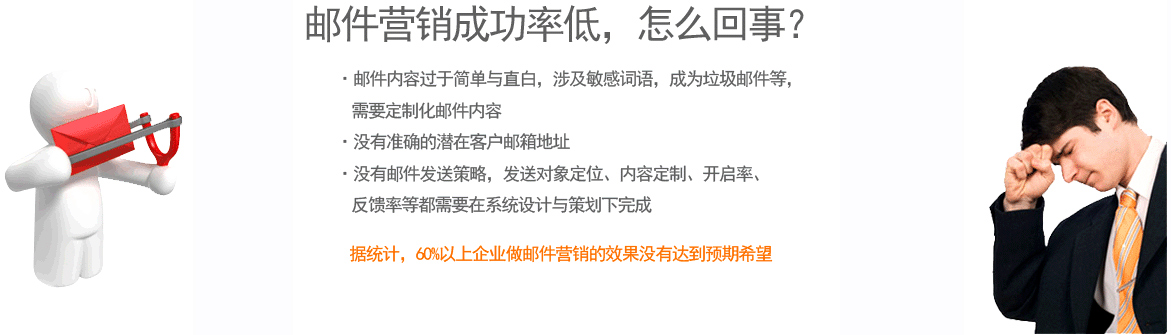 邮件营销成功率低，怎么回事？

· 邮件内容过于简单与直白，涉及敏感词语，成为垃圾邮件等，需要定制化邮件内容

· 没有准确的潜在客户邮箱地址

· 没有邮件发送策略，发送对象定位、内容定制、开启率、反馈率等都需要在系统设计与策划下完成

据统计，60%以上企业做邮件营销的效果没有达到预期希望